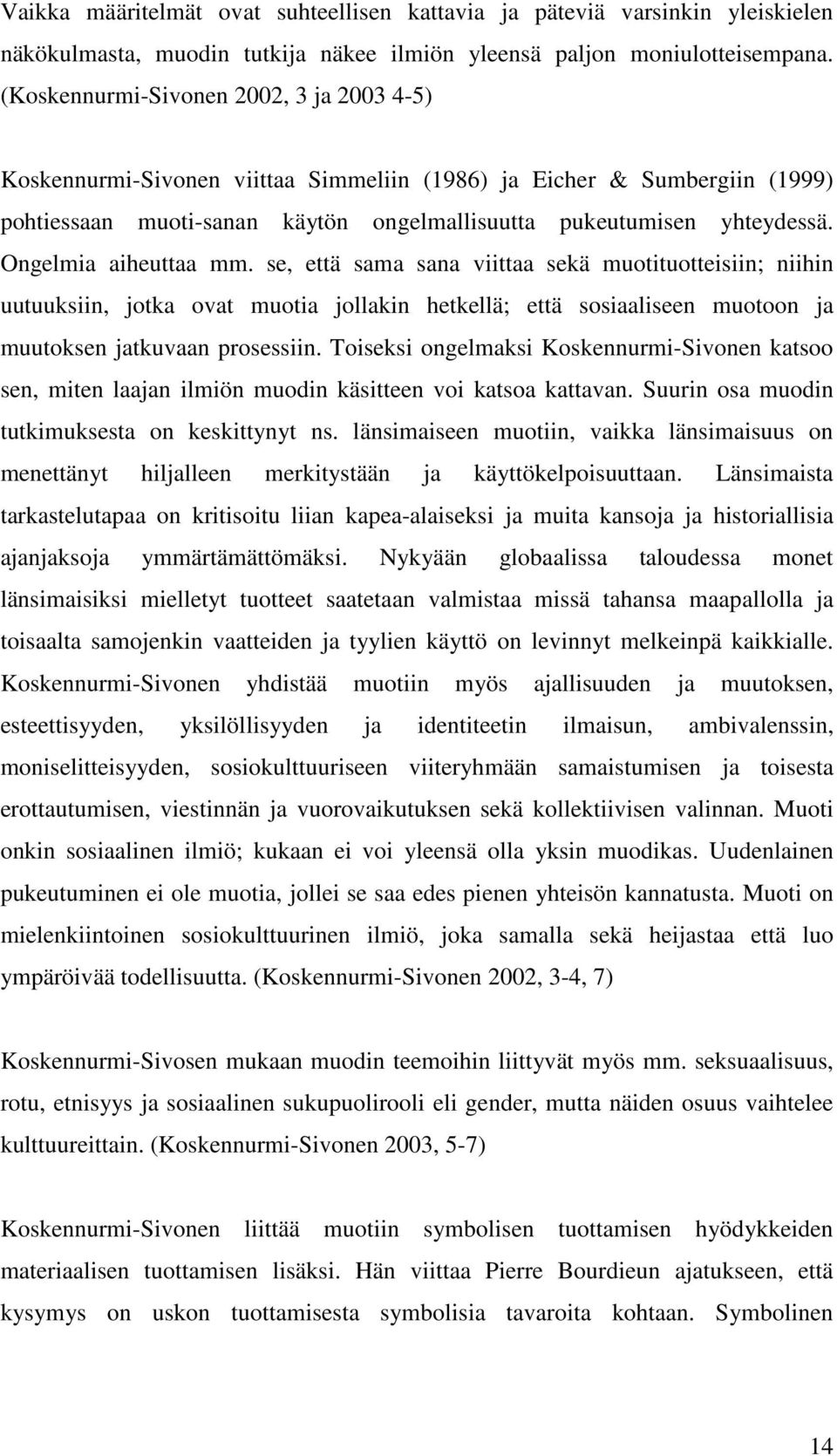 Vaikka määritelmät ovat suhteellisen kattavia ja päteviä varsinkin yleiskielen näkökulmasta, muodin tutkija näkee ilmiön yleensä paljon moniulotteisempana. (Koskennurmi-Sivonen 2002, 3 ja 2003 4-5)

Koskennurmi-Sivonen viittaa Simmeliin (1986) ja Eicher & Sumbergiin (1999) pohtiessaan muoti-sanan käytön ongelmallisuutta pukeutumisen yhteydessä. Ongelmia aiheuttaa mm. se, että sama sana viittaa sekä muotituotteisiin; niihin uutuuksiin, jotka ovat muotia jollakin hetkellä; että sosiaaliseen muotoon ja muutoksen jatkuvaan prosessiin. Toiseksi ongelmaksi Koskennurmi-Sivonen katsoo sen, miten laajan ilmiön muodin käsitteen voi katsoa kattavan. Suurin osa muodin tutkimuksesta on keskittynyt ns. länsimaiseen muotiin, vaikka länsimaisuus on menettänyt hiljalleen merkitystään ja käyttökelpoisuuttaan. Länsimaista tarkastelutapaa on kritisoitu liian kapea-alaiseksi ja muita kansoja ja historiallisia ajanjaksoja ymmärtämättömäksi. Nykyään globaalissa taloudessa monet länsimaisiksi mielletyt tuotteet saatetaan valmistaa missä tahansa maapallolla ja toisaalta samojenkin vaatteiden ja tyylien käyttö on levinnyt melkeinpä kaikkialle. Koskennurmi-Sivonen yhdistää muotiin myös ajallisuuden ja muutoksen, esteettisyyden, yksilöllisyyden ja identiteetin ilmaisun, ambivalenssin, moniselitteisyyden, sosiokulttuuriseen viiteryhmään samaistumisen ja toisesta erottautumisen, viestinnän ja vuorovaikutuksen sekä kollektiivisen valinnan. Muoti onkin sosiaalinen ilmiö; kukaan ei voi yleensä olla yksin muodikas. Uudenlainen pukeutuminen ei ole muotia, jollei se saa edes pienen yhteisön kannatusta. Muoti on mielenkiintoinen sosiokulttuurinen ilmiö, joka samalla sekä heijastaa että luo ympäröivää todellisuutta. (Koskennurmi-Sivonen 2002, 3-4, 7)

Koskennurmi-Sivosen mukaan muodin teemoihin liittyvät myös mm. seksuaalisuus, rotu, etnisyys ja sosiaalinen sukupuolirooli eli gender, mutta näiden osuus vaihtelee kulttuureittain. (Koskennurmi-Sivonen 2003, 5-7)

Koskennurmi-Sivonen liittää muotiin symbolisen tuottamisen hyödykkeiden materiaalisen tuottamisen lisäksi. Hän viittaa Pierre Bourdieun ajatukseen, että kysymys on uskon tuottamisesta symbolisia tavaroita kohtaan. Symbolinen

14